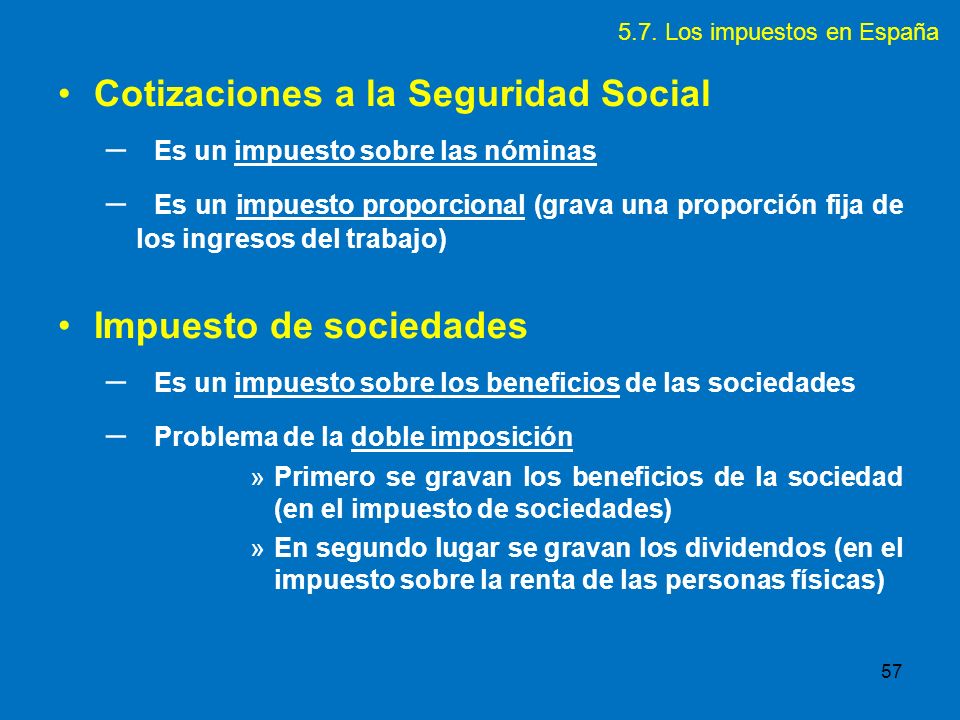 5.7. Los impuestos en España

• Cotizaciones a la Seguridad Social

– Es un impuesto sobre las nóminas

– Es un impuesto proporcional (grava una proporción fija de los ingresos del trabajo)

• Impuesto de sociedades

– Es un impuesto sobre los beneficios de las sociedades

– Problema de la doble imposición

» Primero se gravan los beneficios de la sociedad (en el impuesto de sociedades)

» En segundo lugar se gravan los dividendos (en el impuesto sobre la renta de las personas físicas)

57